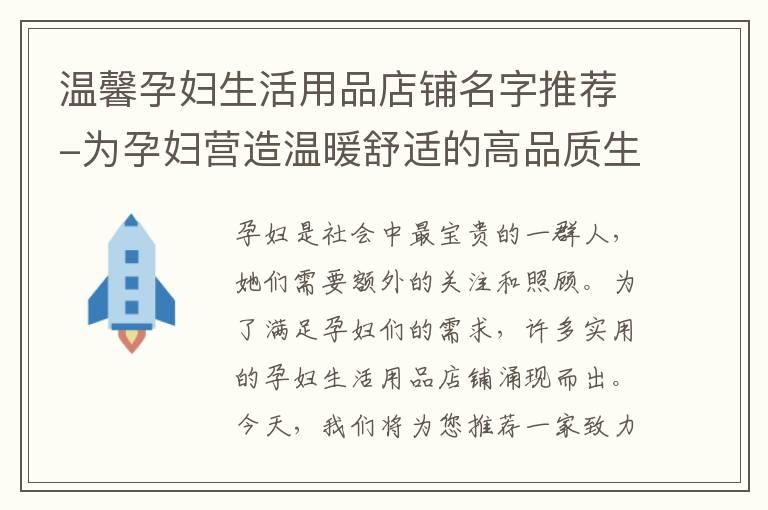 温馨孕妇生活用品店铺名字推荐–为孕妇营造温暖舒适的高品质生

孕妇是社会中最宝贵的一群人，她们需要额外的关注和照顾。为了满足孕妇们的需求，许多实用的孕妇生活用品店铺涌现而出。今天，我们将为您推荐一家致力